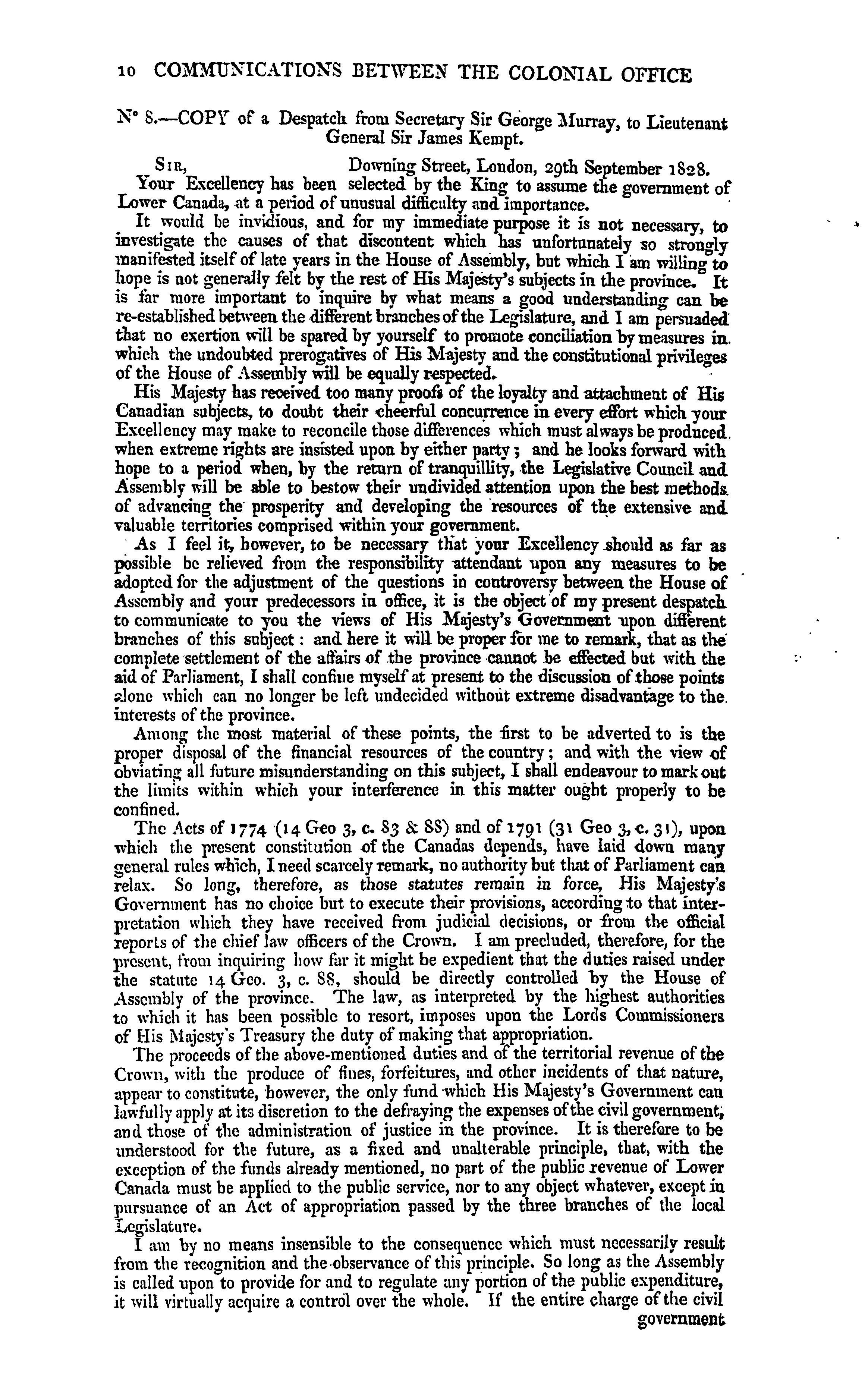 10 COMMUNICATIONS BETWEEN THE COLONIAL OFFICE

N° 8.—COPY of a Despatch from Secretary Sir George Murray, to Lieutenant General Sir James Kempt.

SIR, Downing Street, London, 29th September 1828.

Your Excellency has been selected by the King to assume the government of Lower Canada, at a period of unusual difficulty and importance.

It would be invidious, and for my immediate purpose it is not necessary, to investigate the causes of that discontent which has unfortunately so strongly manifested itself of late years in the House of Assembly, but which I am willing to hope is not generally felt by the rest of His Majesty's subjects in the province. It is far more important to inquire by what means a good understanding can be re-established between the different branches of the Legislature, and I am persuaded that no exertion will be spared by yourself to promote conciliation by measures in which the undoubted prerogatives of His Majesty and the constitutional privileges of the House of Assembly will be equally respected.

His Majesty has received too many proofs of the loyalty and attachment of His Canadian subjects, to doubt their cheerful concurrence in every effort which your Excellency may make to reconcile those differences which must always be produced when extreme rights are insisted upon by either party; and he looks forward with hope to a period when, by the return of tranquillity, the Legislative Council and Assembly will be able to bestow their undivided attention upon the best methods of advancing the prosperity and developing the resources of the extensive and valuable territories comprised within your government.

As I feel it, however, to be necessary that your Excellency should as far as possible be relieved from the responsibility attendant upon any measures to be adopted for the adjustment of the questions in controversy between the House of Assembly and your predecessors in office, it is the object of my present despatch to communicate to you the views of His Majesty's Government upon different branches of this subject: and here it will be proper for me to remark, that as the complete settlement of the affairs of the province cannot be effected but with the aid of Parliament, I shall confine myself at present to the discussion of those points alone which can no longer be left undecided without extreme disadvantage to the interests of the province.

Among the most material of these points, the first to be adverted to is the proper disposal of the financial resources of the country; and with the view of obviating all future misunderstanding on this subject, I shall endeavour to mark out the limits within which your interference in this matter ought properly to be confined.

The Acts of 1774 (14 Geo 3, c. 83 & 88) and of 1791 (31 Geo 3, c. 31), upon which the present constitution of the Canadas depends, have laid down many general rules which, I need scarcely remark, no authority but that of Parliament can relax. So long, therefore, as those statutes remain in force, His Majesty's Government has no choice but to execute their provisions, according to that interpretation which they have received from judicial decisions, or from the official reports of the chief law officers of the Crown. I am precluded, therefore, for the present, from inquiring how far it might be expedient that the duties raised under the statute 14 Geo. 3, c. 88, should be directly controlled by the House of Assembly of the province. The law, as interpreted by the highest authorities to which it has been possible to resort, imposes upon the Lords Commissioners of His Majesty's Treasury the duty of making that appropriation.

The proceeds of the above-mentioned duties and of the territorial revenue of the Crown, with the produce of fines, forfeitures, and other incidents of that nature, appear to constitute, however, the only fund which His Majesty's Government can lawfully apply at its discretion to the defraying the expenses of the civil government, and those of the administration of justice in the province. It is therefore to be understood for the future, as a fixed and unalterable principle, that, with the exception of the funds already mentioned, no part of the public revenue of Lower Canada must be applied to the public service, nor to any object whatever, except in pursuance of an Act of appropriation passed by the three branches of the local Legislature.

I am by no means insensible to the consequence which must necessarily result from the recognition and the observance of this principle. So long as the Assembly is called upon to provide for and to regulate any portion of the public expenditure, it will virtually acquire a control over the whole. If the entire charge of the civil government